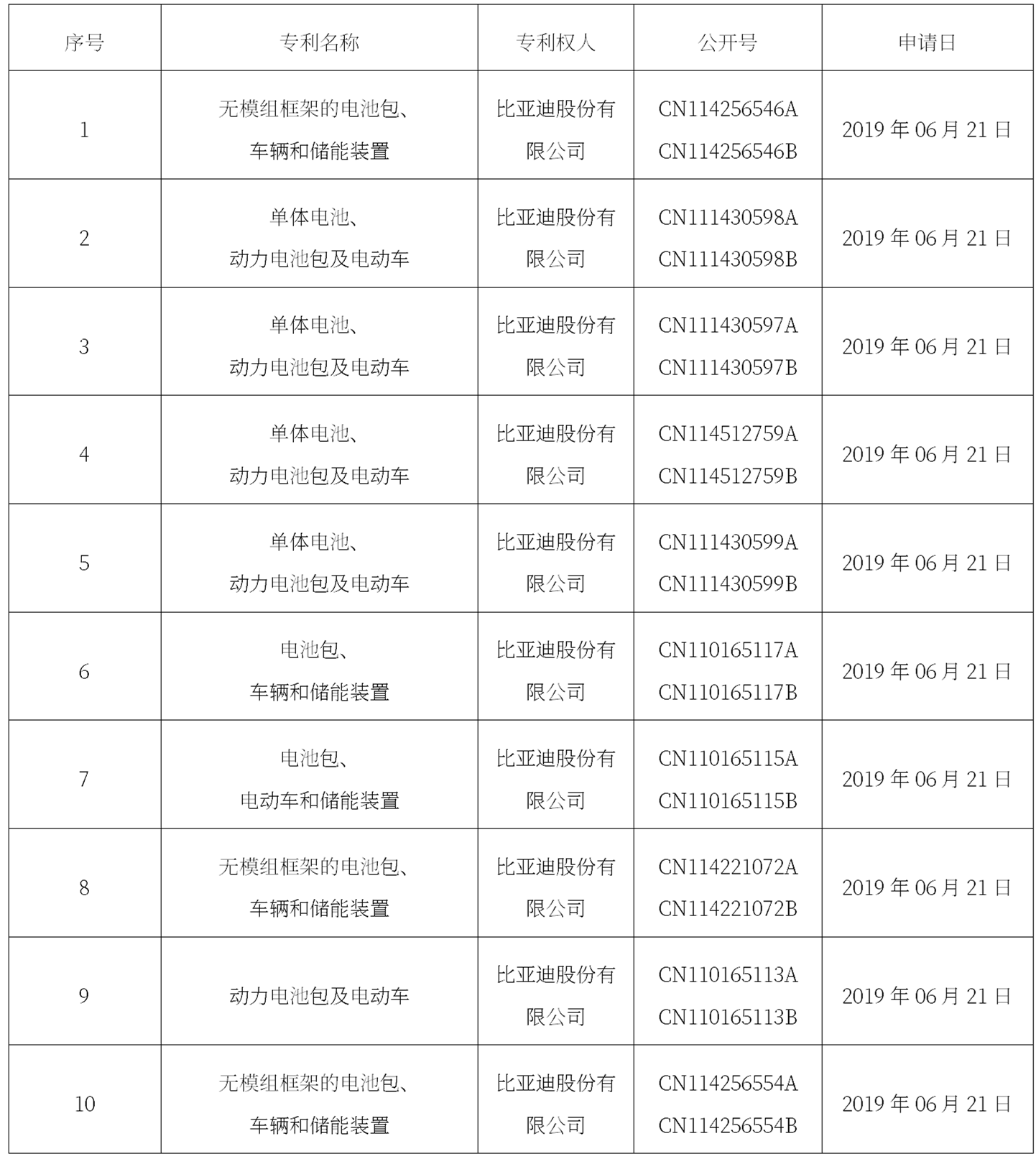 | 序号 | 专利名称 | 专利权人 | 公开号 | 申请日 |
|---|---|---|---|---|
| 1 | 无模组框架的电池包、车辆和储能装置 | 比亚迪股份有限公司 | CN114256546A CN114256546B | 2019 年 06 月 21 日 |
| 2 | 单体电池、动力电池包及电动车 | 比亚迪股份有限公司 | CN111430598A CN111430598B | 2019 年 06 月 21 日 |
| 3 | 单体电池、动力电池包及电动车 | 比亚迪股份有限公司 | CN111430597A CN111430597B | 2019 年 06 月 21 日 |
| 4 | 单体电池、动力电池包及电动车 | 比亚迪股份有限公司 | CN114512759A CN114512759B | 2019 年 06 月 21 日 |
| 5 | 单体电池、动力电池包及电动车 | 比亚迪股份有限公司 | CN111430599A CN111430599B | 2019 年 06 月 21 日 |
| 6 | 电池包、车辆和储能装置 | 比亚迪股份有限公司 | CN110165117A CN110165117B | 2019 年 06 月 21 日 |
| 7 | 电池包、电动车和储能装置 | 比亚迪股份有限公司 | CN110165115A CN110165115B | 2019 年 06 月 21 日 |
| 8 | 无模组框架的电池包、车辆和储能装置 | 比亚迪股份有限公司 | CN114221072A CN114221072B | 2019 年 06 月 21 日 |
| 9 | 动力电池包及电动车 | 比亚迪股份有限公司 | CN110165113A CN110165113B | 2019 年 06 月 21 日 |
| 10 | 无模组框架的电池包、车辆和储能装置 | 比亚迪股份有限公司 | CN114256554A CN114256554B | 2019 年 06 月 21 日 |